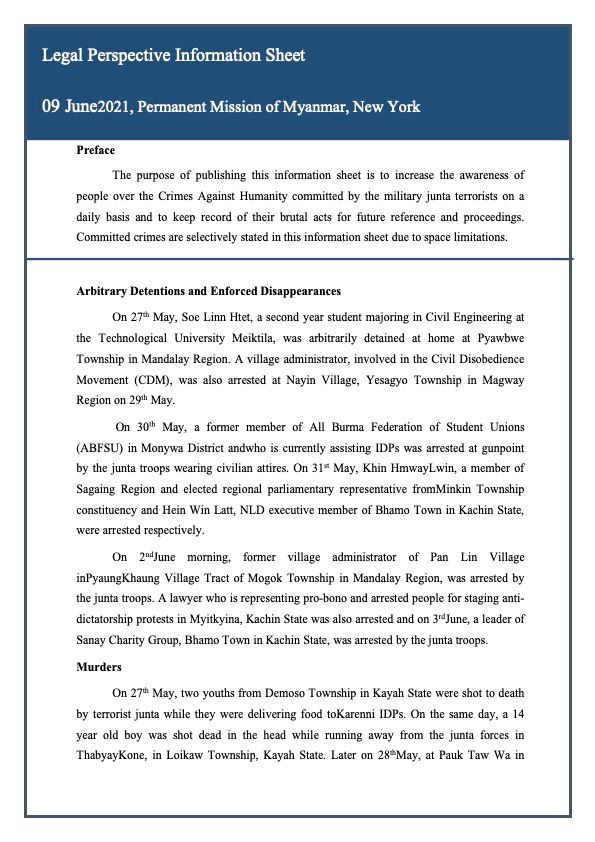 Legal Perspective Information Sheet

09 June2021, Permanent Mission of Myanmar, New York

Preface

The purpose of publishing this information sheet is to increase the awareness of people over the Crimes Against Humanity committed by the military junta terrorists on a daily basis and to keep record of their brutal acts for future reference and proceedings. Committed crimes are selectively stated in this information sheet due to space limitations.

Arbitrary Detentions and Enforced Disappearances

On 27$^{th}$ May, Soe Linn Htet, a second year student majoring in Civil Engineering at the Technological University Meiktila, was arbitrarily detained at home at Pyawbwe Township in Mandalay Region. A village administrator, involved in the Civil Disobedience Movement (CDM), was also arrested at Nayin Village, Yesagyo Township in Magway Region on 29$^{th}$ May.

On 30$^{th}$ May, a former member of All Burma Federation of Student Unions (ABFSU) in Monywa District andwho is currently assisting IDPs was arrested at gunpoint by the junta troops wearing civilian attires. On 31$^{st}$ May, Khin HmwayLwin, a member of Sagaing Region and elected regional parliamentary representative fromMinkin Township constituency and Hein Win Latt, NLD executive member of Bhamo Town in Kachin State, were arrested respectively.

On 2$^{nd}$June morning, former village administrator of Pan Lin Village inPyaungKhaung Village Tract of Mogok Township in Mandalay Region, was arrested by the junta troops. A lawyer who is representing pro-bono and arrested people for staging anti-dictatorship protests in Myitkyina, Kachin State was also arrested and on 3$^{rd}$June, a leader of Sanay Charity Group, Bhamo Town in Kachin State, was arrested by the junta troops.

Murders

On 27$^{th}$ May, two youths from Demoso Township in Kayah State were shot to death by terrorist junta while they were delivering food toKarenni IDPs. On the same day, a 14 year old boy was shot dead in the head while running away from the junta forces in ThabyayKone, in Loikaw Township, Kayah State. Later on 28$^{th}$May, at Pauk Taw Wa in